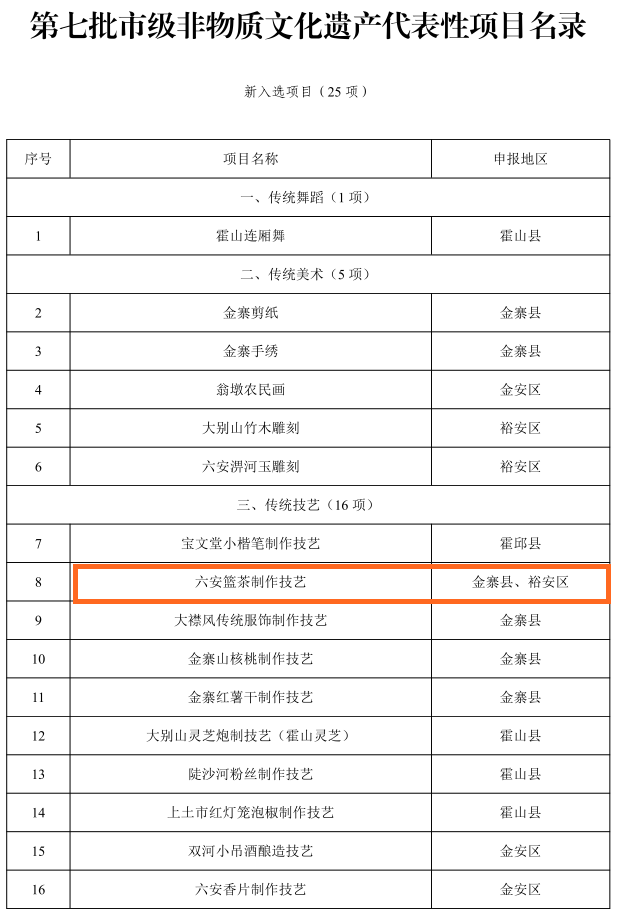 第七批市级非物质文化遗产代表性项目名录

新入选项目（25 项）

| 序号 | 项目名称 | 申报地区 |
|---|---|---|
| 一、传统舞蹈（1 项） | | |
| 1 | 霍山连厢舞 | 霍山县 |
| 二、传统美术（5 项） | | |
| 2 | 金寨剪纸 | 金寨县 |
| 3 | 金寨手绣 | 金寨县 |
| 4 | 翁墩农民画 | 金安区 |
| 5 | 大别山竹木雕刻 | 裕安区 |
| 6 | 六安淠河玉雕刻 | 裕安区 |
| 三、传统技艺（16 项） | | |
| 7 | 宝文堂小楷笔制作技艺 | 霍邱县 |
| 8 | 六安篮茶制作技艺 | 金寨县、裕安区 |
| 9 | 大襟风传统服饰制作技艺 | 金寨县 |
| 10 | 金寨山核桃制作技艺 | 金寨县 |
| 11 | 金寨红薯干制作技艺 | 金寨县 |
| 12 | 大别山灵芝炮制技艺（霍山灵芝） | 霍山县 |
| 13 | 陡沙河粉丝制作技艺 | 霍山县 |
| 14 | 上土市红灯笼泡椒制作技艺 | 霍山县 |
| 15 | 双河小吊酒酿造技艺 | 金安区 |
| 16 | 六安香片制作技艺 | 金安区 |